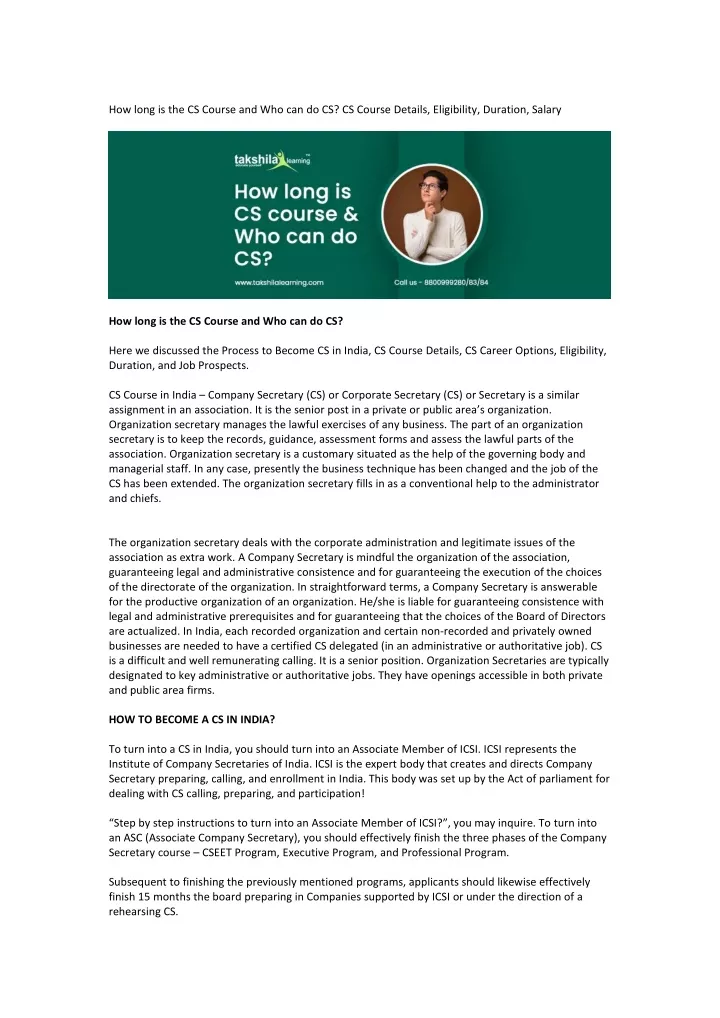 How long is the CS Course and Who can do CS? CS Course Details, Eligibility, Duration, Salary

takshila learning

How long is CS course & Who can do CS?

www.takshilalearning.com

Call us - 8800999280/83/84

How long is the CS Course and Who can do CS?

Here we discussed the Process to Become CS in India, CS Course Details, CS Career Options, Eligibility, Duration, and Job Prospects.

CS Course in India – Company Secretary (CS) or Corporate Secretary (CS) or Secretary is a similar assignment in an association. It is the senior post in a private or public area's organization. Organization secretary manages the lawful exercises of any business. The part of an organization secretary is to keep the records, guidance, assessment forms and assess the lawful parts of the association. Organization secretary is a customary situated as the help of the governing body and managerial staff. In any case, presently the business technique has been changed and the job of the CS has been extended. The organization secretary fills in as a conventional help to the administrator and chiefs.

The organization secretary deals with the corporate administration and legitimate issues of the association as extra work. A Company Secretary is mindful the organization of the association, guaranteeing legal and administrative consistence and for guaranteeing the execution of the choices of the directorate of the organization. In straightforward terms, a Company Secretary is answerable for the productive organization of an organization. He/she is liable for guaranteeing consistence with legal and administrative prerequisites and for guaranteeing that the choices of the Board of Directors are actualized. In India, each recorded organization and certain non-recorded and privately owned businesses are needed to have a certified CS delegated (in an administrative or authoritative job). CS is a difficult and well remunerating calling. It is a senior position. Organization Secretaries are typically designated to key administrative or authoritative jobs. They have openings accessible in both private and public area firms.

HOW TO BECOME A CS IN INDIA?

To turn into a CS in India, you should turn into an Associate Member of ICSI. ICSI represents the Institute of Company Secretaries of India. ICSI is the expert body that creates and directs Company Secretary preparing, calling, and enrollment in India. This body was set up by the Act of parliament for dealing with CS calling, preparing, and participation!

"Step by step instructions to turn into an Associate Member of ICSI?", you may inquire. To turn into an ASC (Associate Company Secretary), you should effectively finish the three phases of the Company Secretary course – CSEET Program, Executive Program, and Professional Program.

Subsequent to finishing the previously mentioned programs, applicants should likewise effectively finish 15 months the board preparing in Companies supported by ICSI or under the direction of a rehearsing CS.